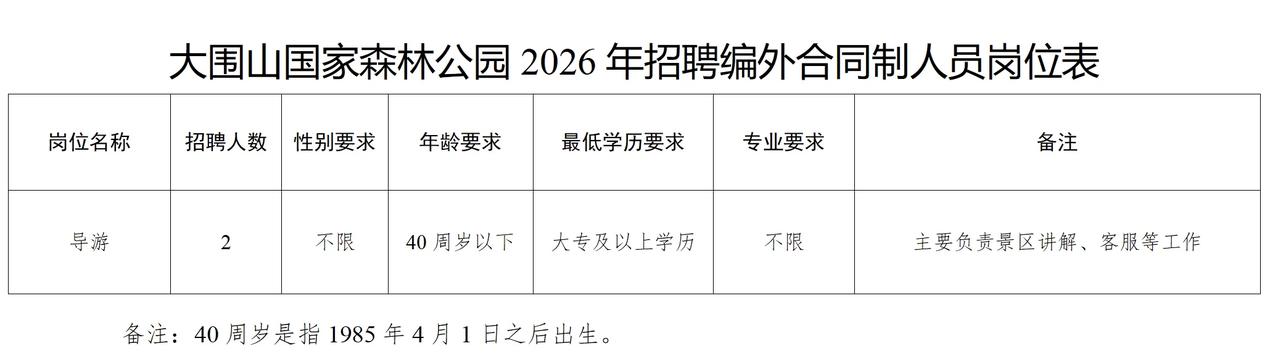 大围山国家森林公园 2026 年招聘编外合同制人员岗位表

| 岗位名称 | 招聘人数 | 性别要求 | 年龄要求 | 最低学历要求 | 专业要求 | 备注 |
|---|---|---|---|---|---|---|
| 导游 | 2 | 不限 | 40 周岁以下 | 大专及以上学历 | 不限 | 主要负责景区讲解、客服等工作 |

备注：40 周岁是指 1985 年 4 月 1 日之后出生。